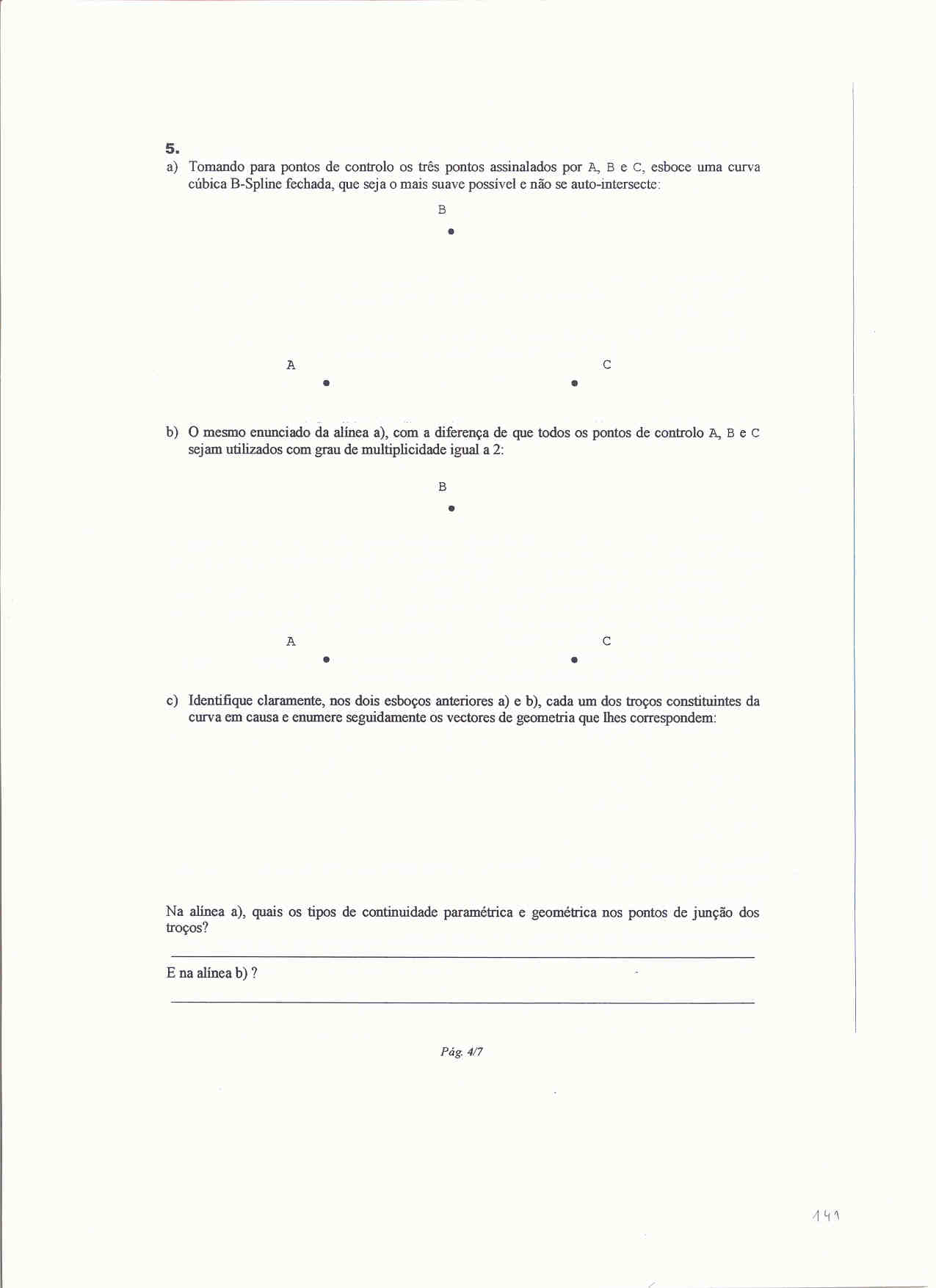 5.

a) Tomando para pontos de controlo os três pontos assinalados por A, B e C, esboce uma curva cúbica B-Spline fechada, que seja o mais suave possível e não se auto-intersecte:

B

A

C

b) O mesmo enunciado da alínea a), com a diferença de que todos os pontos de controlo A, B e C sejam utilizados com grau de multiplicidade igual a 2:

B

A

C

c) Identifique claramente, nos dois esboços anteriores a) e b), cada um dos troços constituintes da curva em causa e enumere seguidamente os vectores de geometria que lhes correspondem:

Na alínea a), quais os tipos de continuidade paramétrica e geométrica nos pontos de junção dos troços?

E na alínea b) ?

Pág. 4/7

141